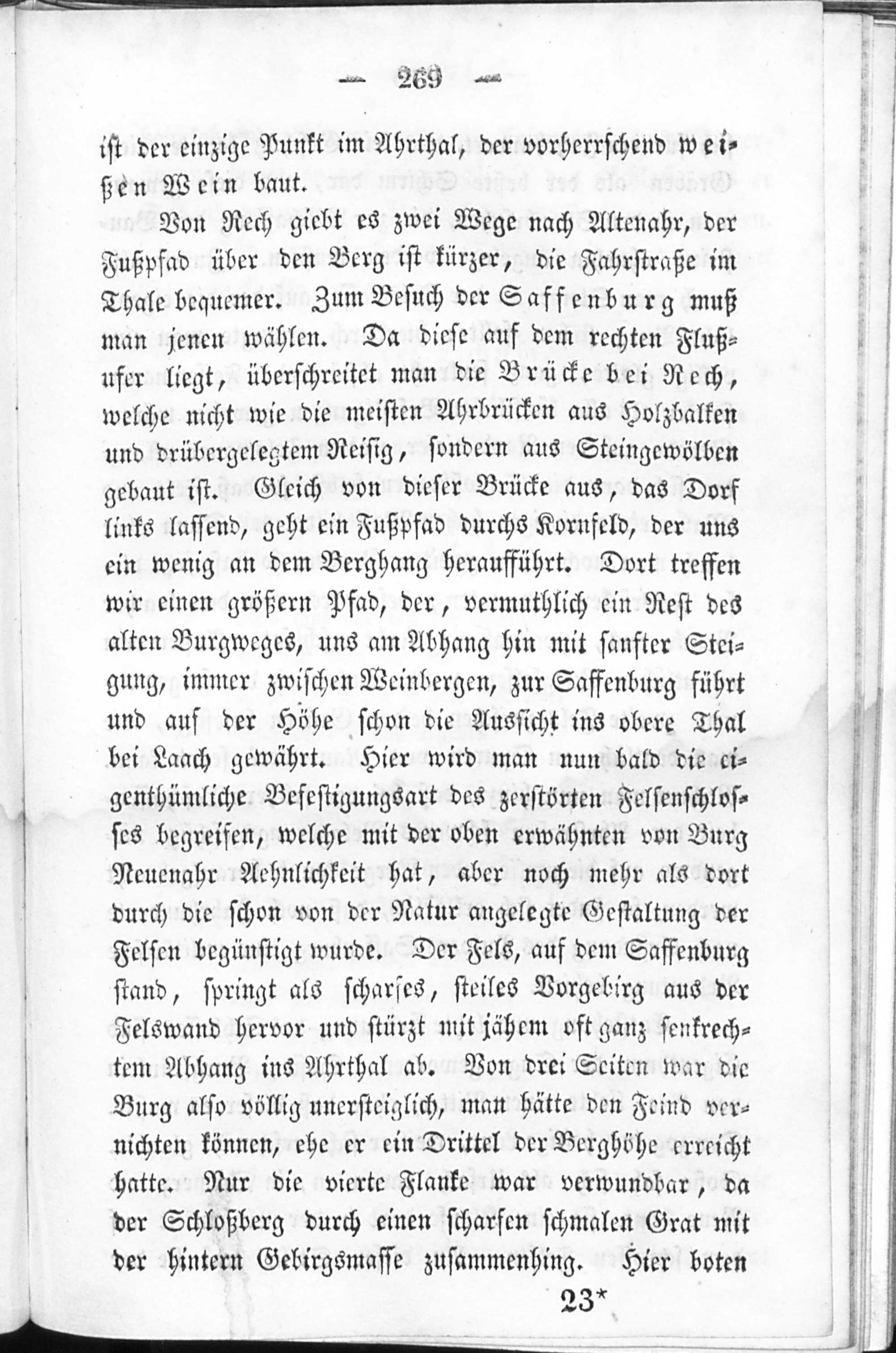 — 269 —

ist der einzige Punkt im Ahrthal, der vorherrschend weißen Wein baut.

Von Rech giebt es zwei Wege nach Altenahr, der Fußpfad über den Berg ist kürzer, die Fahrstraße im Thale bequemer. Zum Besuch der Saffenburg muß man jenen wählen. Da diese auf dem rechten Flußufer liegt, überschreitet man die Brücke bei Rech, welche nicht wie die meisten Ahrbrücken aus Holzbalken und drübergelegtem Reisig, sondern aus Steingewölben gebaut ist. Gleich von dieser Brücke aus, das Dorf links lassend, geht ein Fußpfad durchs Kornfeld, der uns ein wenig an dem Berghang heraufführt. Dort treffen wir einen größern Pfad, der, vermuthlich ein Rest des alten Burgweges, uns am Abhang hin mit sanfter Steigung, immer zwischen Weinbergen, zur Saffenburg führt und auf der Höhe schon die Aussicht ins obere Thal bei Laach gewährt. Hier wird man nun bald die eigenthümliche Befestigungsart des zerstörten Felsenschlosses begreifen, welche mit der oben erwähnten von Burg Neuenahr Aehnlichkeit hat, aber noch mehr als dort durch die schon von der Natur angelegte Gestaltung der Felsen begünstigt wurde. Der Fels, auf dem Saffenburg stand, springt als scharfes, steiles Vorgebirg aus der Felswand hervor und stürzt mit jähem oft ganz senkrechtem Abhang ins Ahrthal ab. Von drei Seiten war die Burg also völlig unersteiglich, man hätte den Feind vernichten können, ehe er ein Drittel der Berghöhe erreicht hatte. Nur die vierte Flanke war verwundbar, da der Schloßberg durch einen scharfen schmalen Grat mit der hintern Gebirgsmasse zusammenhing. Hier boten

23*